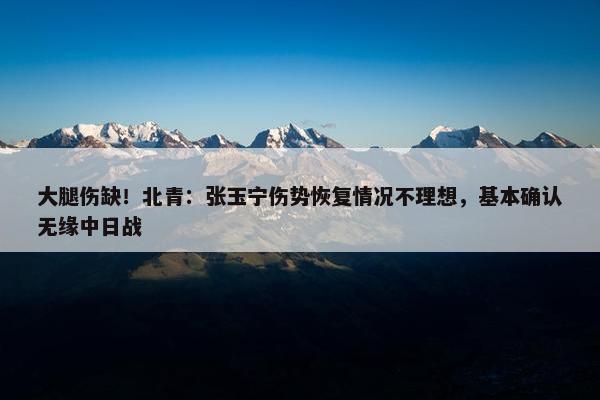 大腿伤缺！北青：张玉宁伤势恢复情况不理想，基本确认无缘中日战